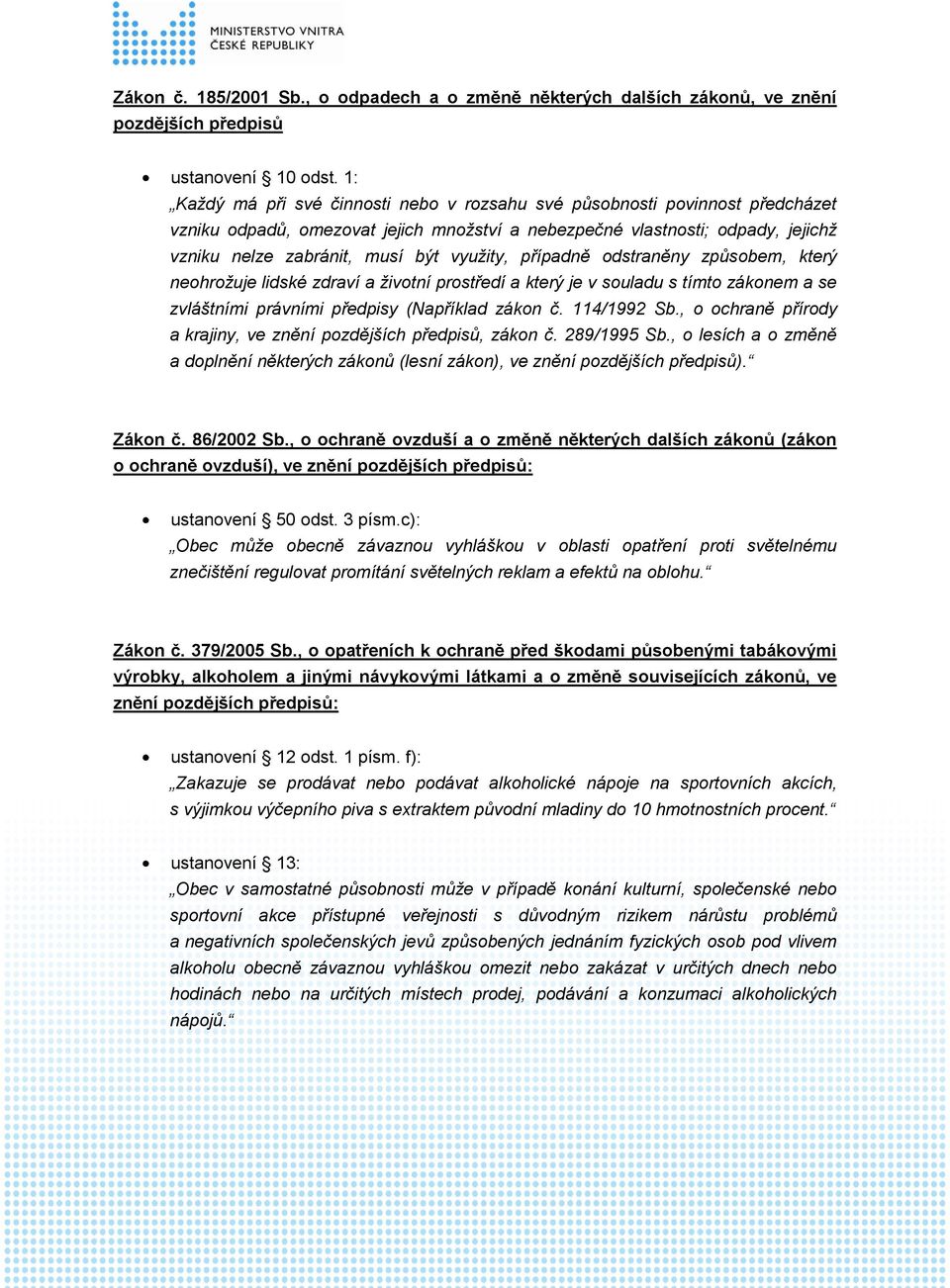 MINISTERSTVO VNITRA ČESKÉ REPUBLIKY

Zákon č. 185/2001 Sb., o odpadech a o změně některých dalších zákonů, ve znění pozdějších předpisů

• ustanovení § 10 odst. 1:
„Každý má při své činnosti nebo v rozsahu své působnosti povinnost předcházet vzniku odpadů, omezovat jejich množství a nebezpečné vlastnosti; odpady, jejichž vzniku nelze zabránit, musí být využity, případně odstraněny způsobem, který neohrožuje lidské zdraví a životní prostředí a který je v souladu s tímto zákonem a se zvláštními právními předpisy (Například zákon č. 114/1992 Sb., o ochraně přírody a krajiny, ve znění pozdějších předpisů, zákon č. 289/1995 Sb., o lesích a o změně a doplnění některých zákonů (lesní zákon), ve znění pozdějších předpisů).“

Zákon č. 86/2002 Sb., o ochraně ovzduší a o změně některých dalších zákonů (zákon o ochraně ovzduší), ve znění pozdějších předpisů:

• ustanovení § 50 odst. 3 písm.c):
„Obec může obecně závaznou vyhláškou v oblasti opatření proti světelnému znečištění regulovat promítání světelných reklam a efektů na oblohu.“

Zákon č. 379/2005 Sb., o opatřeních k ochraně před škodami působenými tabákovými výrobky, alkoholem a jinými návykovými látkami a o změně souvisejících zákonů, ve znění pozdějších předpisů:

• ustanovení § 12 odst. 1 písm. f):
„Zakazuje se prodávat nebo podávat alkoholické nápoje na sportovních akcích, s výjimkou výčepního piva s extraktem původní mladiny do 10 hmotnostních procent.“

• ustanovení § 13:
„Obec v samostatné působnosti může v případě konání kulturní, společenské nebo sportovní akce přístupné veřejnosti s důvodným rizikem nárůstu problémů a negativních společenských jevů způsobených jednáním fyzických osob pod vlivem alkoholu obecně závaznou vyhláškou omezit nebo zakázat v určitých dnech nebo hodinách nebo na určitých místech prodej, podávání a konzumaci alkoholických nápojů.“